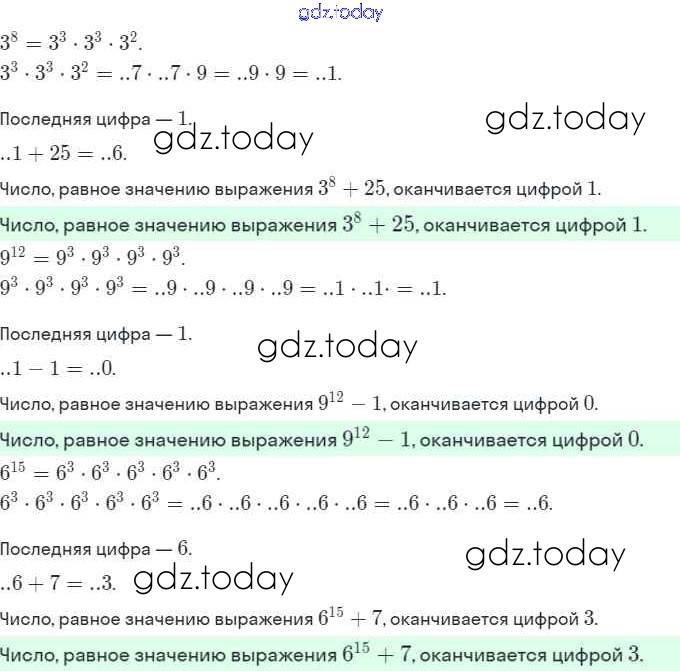 gdz.today

$3^8 = 3^3 \cdot 3^3 \cdot 3^2$.

$3^3 \cdot 3^3 \cdot 3^2 = ..7 \cdot ..7 \cdot 9 = ..9 \cdot 9 = ..1$.

Последняя цифра — $1$.

gdz.today

gdz.today

$..1 + 25 = ..6$.

Число, равное значению выражения $3^8 + 25$, оканчивается цифрой $1$.

Число, равное значению выражения $3^8 + 25$, оканчивается цифрой $1$.

$9^{12} = 9^3 \cdot 9^3 \cdot 9^3 \cdot 9^3$.

$9^3 \cdot 9^3 \cdot 9^3 \cdot 9^3 = ..9 \cdot ..9 \cdot ..9 \cdot ..9 = ..1 \cdot ..1 \cdot = ..1$.

Последняя цифра — $1$.

gdz.today

$..1 - 1 = ..0$.

Число, равное значению выражения $9^{12} - 1$, оканчивается цифрой $0$.

Число, равное значению выражения $9^{12} - 1$, оканчивается цифрой $0$.

$6^{15} = 6^3 \cdot 6^3 \cdot 6^3 \cdot 6^3 \cdot 6^3$.

$6^3 \cdot 6^3 \cdot 6^3 \cdot 6^3 \cdot 6^3 = ..6 \cdot ..6 \cdot ..6 \cdot ..6 \cdot ..6 = ..6 \cdot ..6 \cdot ..6 = ..6$.

Последняя цифра — $6$.

gdz.today

$..6 + 7 = ..3$.

gdz.today

Число, равное значению выражения $6^{15} + 7$, оканчивается цифрой $3$.

Число, равное значению выражения $6^{15} + 7$, оканчивается цифрой $3$.